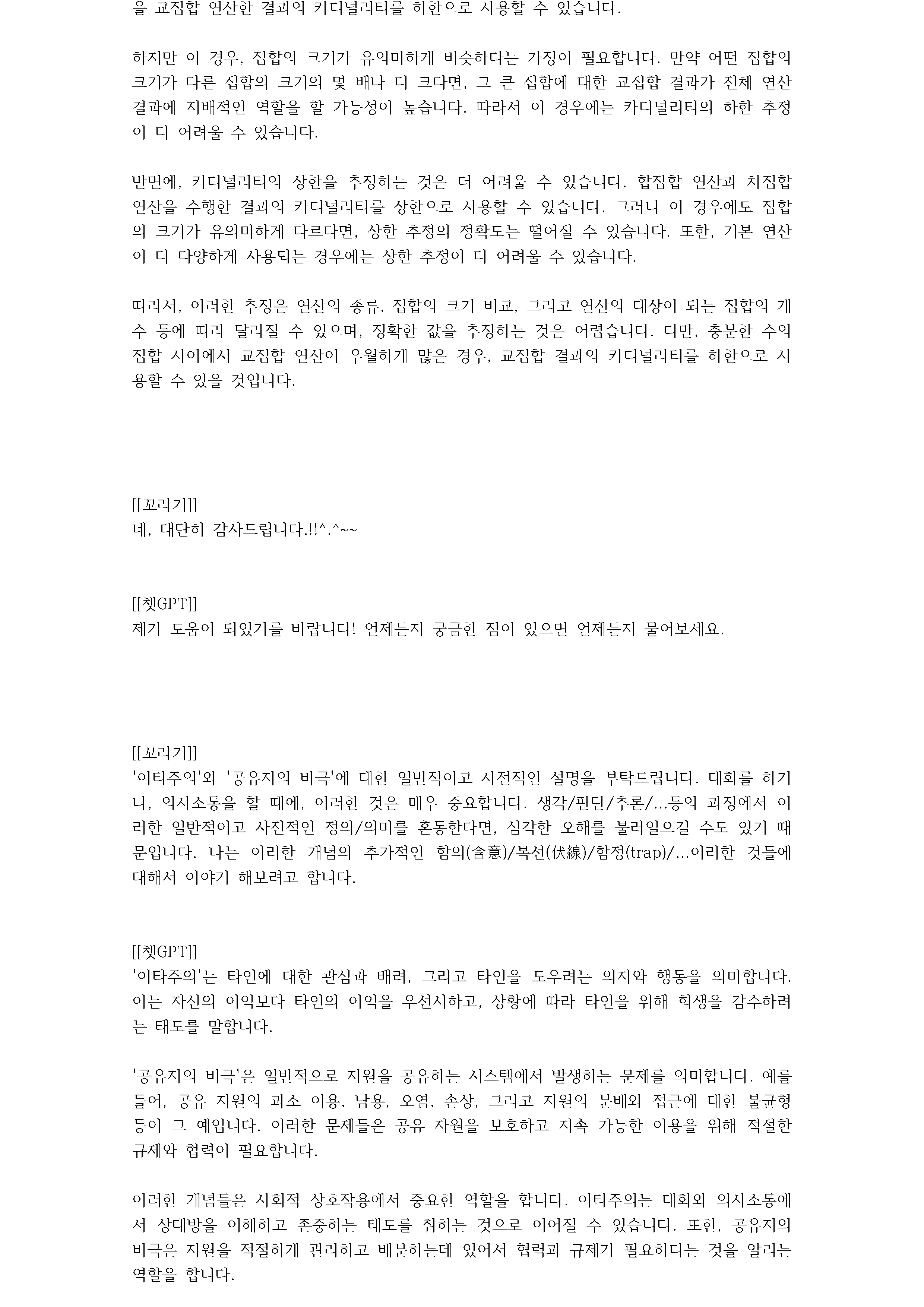 을 교집합 연산한 결과의 카디널리티를 하한으로 사용할 수 있습니다.

하지만 이 경우, 집합의 크기가 유의미하게 비슷하다는 가정이 필요합니다. 만약 어떤 집합의 크기가 다른 집합의 크기의 몇 배나 더 크다면, 그 큰 집합에 대한 교집합 결과가 전체 연산 결과에 지배적인 역할을 할 가능성이 높습니다. 따라서 이 경우에는 카디널리티의 하한 추정이 더 어려울 수 있습니다.

반면에, 카디널리티의 상한을 추정하는 것은 더 어려울 수 있습니다. 합집합 연산과 차집합 연산을 수행한 결과의 카디널리티를 상한으로 사용할 수 있습니다. 그러나 이 경우에도 집합의 크기가 유의미하게 다르다면, 상한 추정의 정확도는 떨어질 수 있습니다. 또한, 기본 연산이 더 다양하게 사용되는 경우에는 상한 추정이 더 어려울 수 있습니다.

따라서, 이러한 추정은 연산의 종류, 집합의 크기 비교, 그리고 연산의 대상이 되는 집합의 개수 등에 따라 달라질 수 있으며, 정확한 값을 추정하는 것은 어렵습니다. 다만, 충분한 수의 집합 사이에서 교집합 연산이 우월하게 많은 경우, 교집합 결과의 카디널리티를 하한으로 사용할 수 있을 것입니다.

[[꼬라기]]
네, 대단히 감사드립니다.!!^.^~~

[[챗GPT]]
제가 도움이 되었기를 바랍니다! 언제든지 궁금한 점이 있으면 언제든지 물어보세요.

[[꼬라기]]
'이타주의'와 '공유지의 비극'에 대한 일반적이고 사전적인 설명을 부탁드립니다. 대화를 하거나, 의사소통을 할 때에, 이러한 것은 매우 중요합니다. 생각/판단/추론/...등의 과정에서 이러한 일반적이고 사전적인 정의/의미를 혼동한다면, 심각한 오해를 불러일으킬 수도 있기 때문입니다. 나는 이러한 개념의 추가적인 함의(含意)/복선(伏線)/함정(trap)/...이러한 것들에 대해서 이야기 해보려고 합니다.

[[챗GPT]]
'이타주의'는 타인에 대한 관심과 배려, 그리고 타인을 도우려는 의지와 행동을 의미합니다. 이는 자신의 이익보다 타인의 이익을 우선시하고, 상황에 따라 타인을 위해 희생을 감수하려는 태도를 말합니다.

'공유지의 비극'은 일반적으로 자원을 공유하는 시스템에서 발생하는 문제를 의미합니다. 예를 들어, 공유 자원의 과소 이용, 남용, 오염, 손상, 그리고 자원의 분배와 접근에 대한 불균형 등이 그 예입니다. 이러한 문제들은 공유 자원을 보호하고 지속 가능한 이용을 위해 적절한 규제와 협력이 필요합니다.

이러한 개념들은 사회적 상호작용에서 중요한 역할을 합니다. 이타주의는 대화와 의사소통에서 상대방을 이해하고 존중하는 태도를 취하는 것으로 이어질 수 있습니다. 또한, 공유지의 비극은 자원을 적절하게 관리하고 배분하는데 있어서 협력과 규제가 필요하다는 것을 알리는 역할을 합니다.